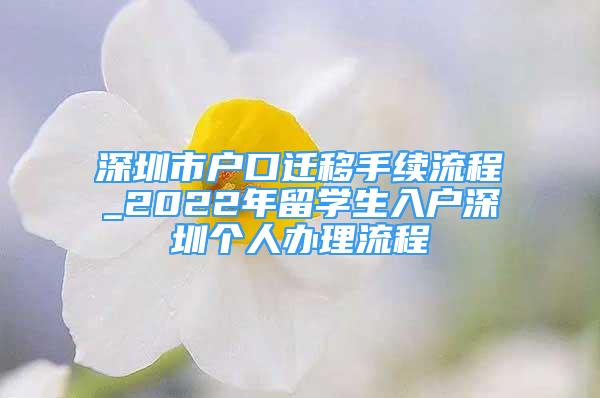 深圳市户口迁移手续流程_2022年留学生入户深圳个人办理流程